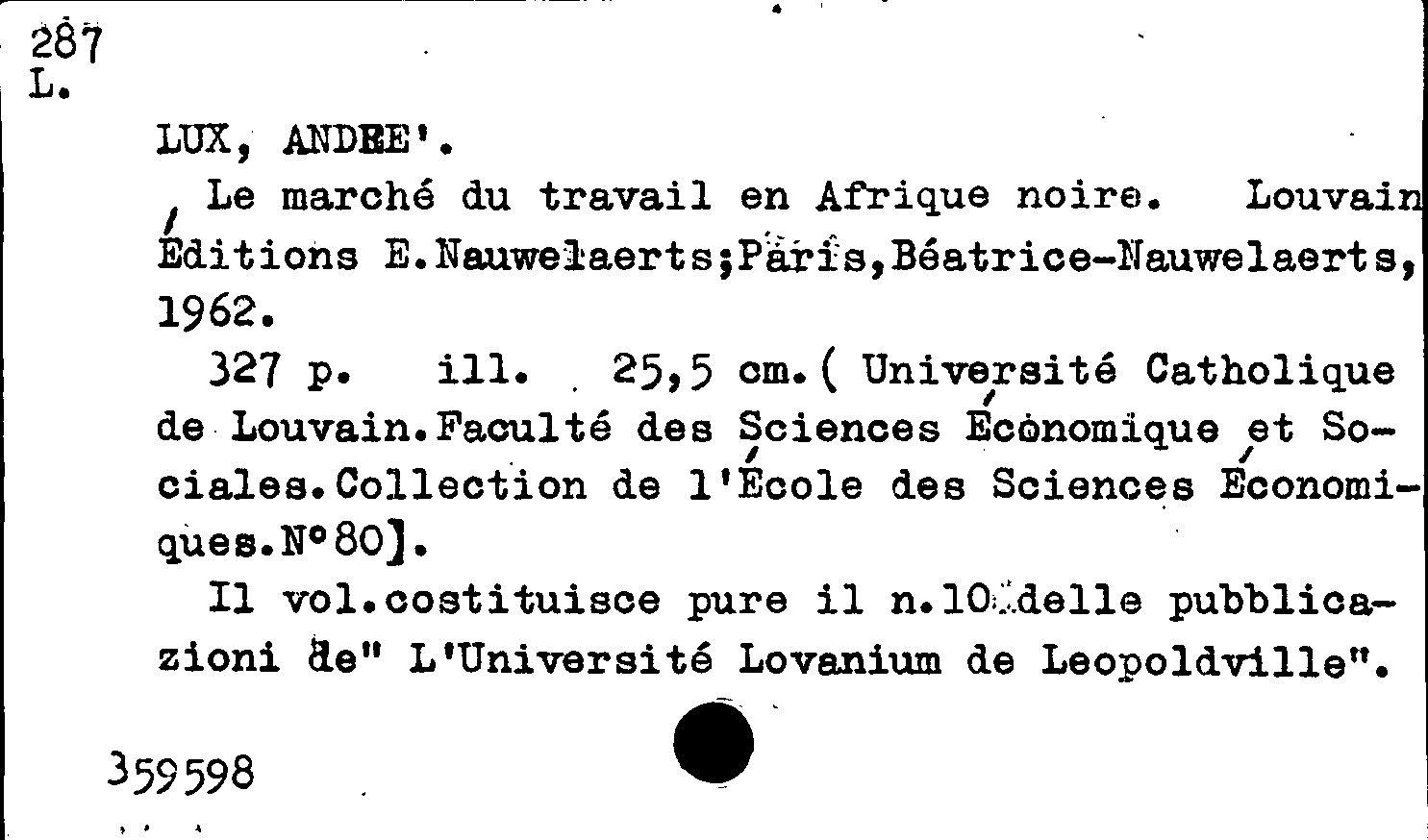 287
L.

LUX, ANDRE'.

Le marché du travail en Afrique noire. Louvain Éditions E.Nauwelaerts;Paris,Béatrice-Nauwelaerts, 1962.

327 p. ill. 25,5 cm.( Université Catholique de Louvain.Faculté des Sciences Économique et Sociales.Collection de l'École des Sciences Économiques.N°80].

Il vol.costituisce pure il n.10 delle pubblicazioni de" L'Université Lovanium de Leopoldville".

359598